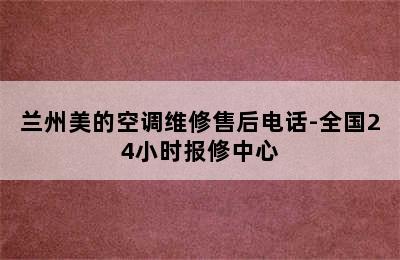 兰州美的空调维修售后电话-全国24小时报修中心